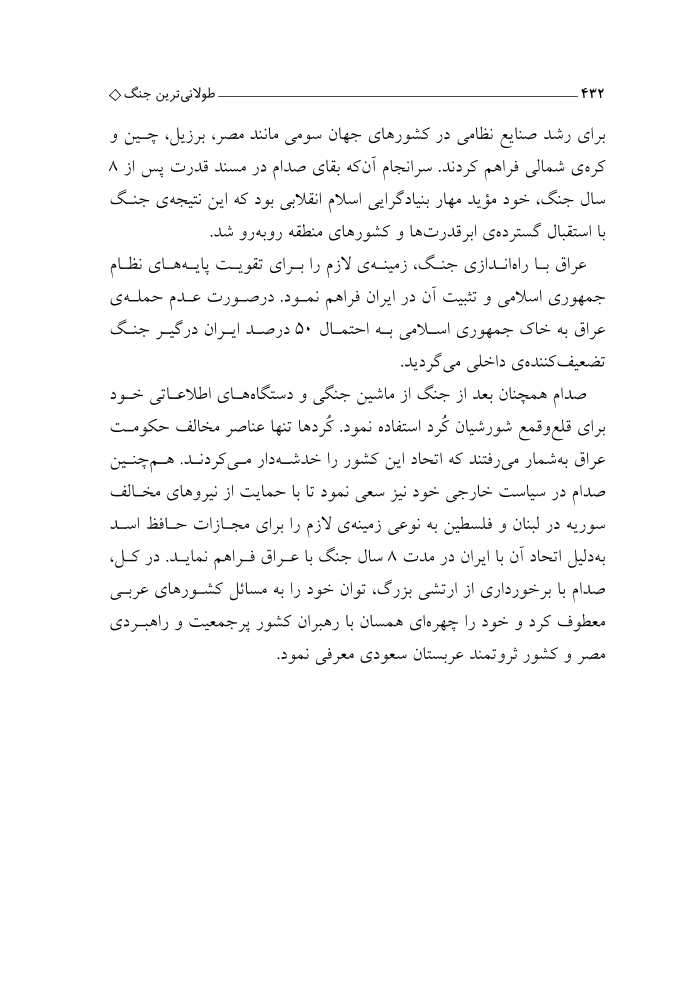 ۴۳۲ طولانی‌ترین جنگ ◇

برای رشد صنایع نظامی در کشورهای جهان سومی مانند مصر، برزیل، چین و کره‌ی شمالی فراهم کردند. سرانجام آن‌که بقای صدام در مسند قدرت پس از ۸ سال جنگ، خود مؤید مهار بنیادگرایی اسلام انقلابی بود که این نتیجه‌ی جنگ با استقبال گسترده‌ی ابرقدرت‌ها و کشورهای منطقه روبه‌رو شد.

عراق با راه‌اندازی جنگ، زمینه‌ی لازم را برای تقویت پایه‌های نظام جمهوری اسلامی و تثبیت آن در ایران فراهم نمود. درصورت عدم حمله‌ی عراق به خاک جمهوری اسلامی به احتمال ۵۰ درصد ایران درگیر جنگ تضعیف‌کننده‌ی داخلی می‌گردید.

صدام همچنان بعد از جنگ از ماشین جنگی و دستگاه‌های اطلاعاتی خود برای قلع‌وقمع شورشیان کُرد استفاده نمود. کُردها تنها عناصر مخالف حکومت عراق به‌شمار می‌رفتند که اتحاد این کشور را خدشه‌دار می‌کردند. هم‌چنین صدام در سیاست خارجی خود نیز سعی نمود تا با حمایت از نیروهای مخالف سوریه در لبنان و فلسطین به نوعی زمینه‌ی لازم را برای مجازات حافظ اسد به‌دلیل اتحاد آن با ایران در مدت ۸ سال جنگ با عراق فراهم نماید. در کل، صدام با برخورداری از ارتشی بزرگ، توان خود را به مسائل کشورهای عربی معطوف کرد و خود را چهره‌ای همسان با رهبران کشور پرجمعیت و راهبردی مصر و کشور ثروتمند عربستان سعودی معرفی نمود.